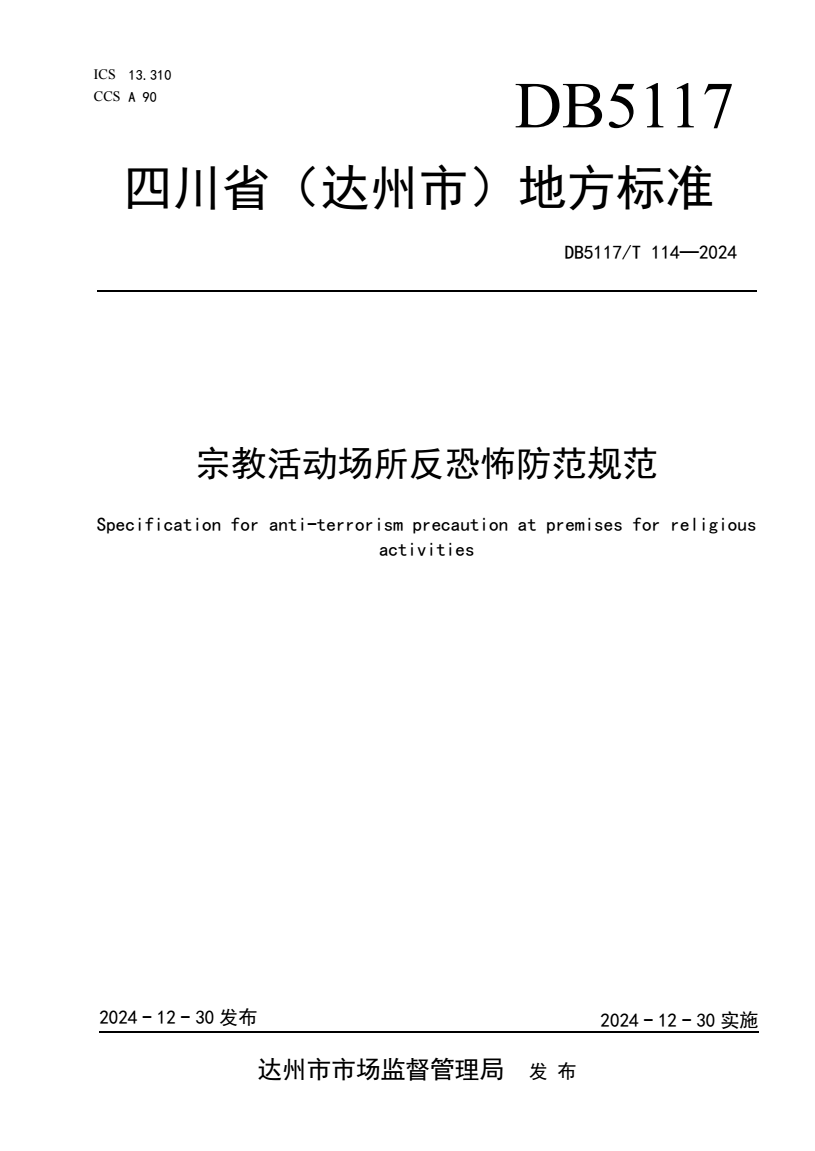 ICS 13.310
CCS A 90

DB5117

四川省（达州市）地方标准

DB5117/T 114—2024

宗教活动场所反恐怖防范规范

Specification for anti-terrorism precaution at premises for religious activities

2024 - 12 - 30 发布

2024 - 12 - 30 实施

达州市市场监督管理局 发 布